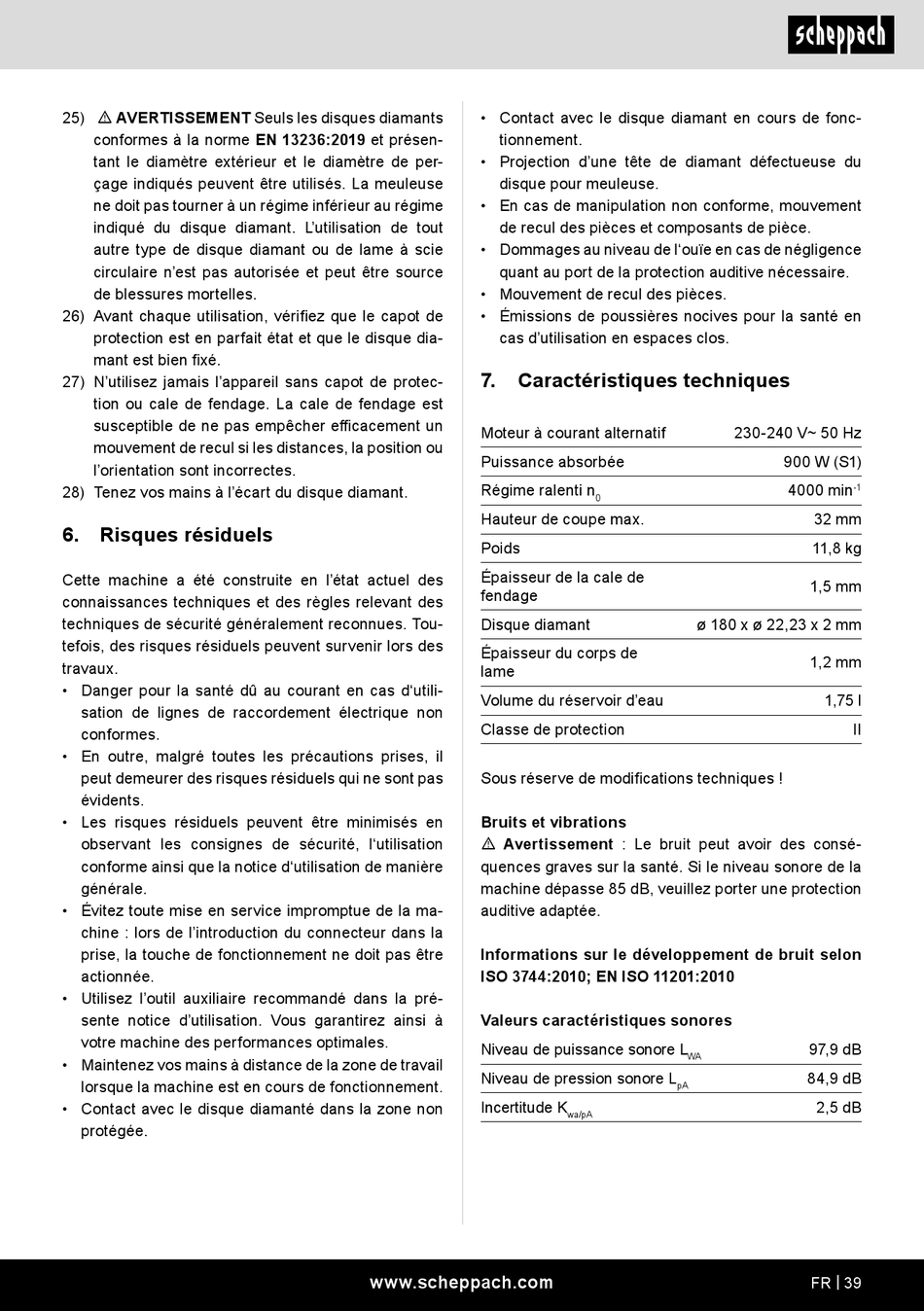 scheppach

25) ⚠ AVERTISSEMENT Seuls les disques diamants conformes à la norme EN 13236:2019 et présentant le diamètre extérieur et le diamètre de perçage indiqués peuvent être utilisés. La meuleuse ne doit pas tourner à un régime inférieur au régime indiqué du disque diamant. L'utilisation de tout autre type de disque diamant ou de lame à scie circulaire n'est pas autorisée et peut être source de blessures mortelles.
26) Avant chaque utilisation, vérifiez que le capot de protection est en parfait état et que le disque diamant est bien fixé.
27) N'utilisez jamais l'appareil sans capot de protection ou cale de fendage. La cale de fendage est susceptible de ne pas empêcher efficacement un mouvement de recul si les distances, la position ou l'orientation sont incorrectes.
28) Tenez vos mains à l'écart du disque diamant.

6. Risques résiduels

Cette machine a été construite en l'état actuel des connaissances techniques et des règles relevant des techniques de sécurité généralement reconnues. Toutefois, des risques résiduels peuvent survenir lors des travaux.
• Danger pour la santé dû au courant en cas d'utilisation de lignes de raccordement électrique non conformes.
• En outre, malgré toutes les précautions prises, il peut demeurer des risques résiduels qui ne sont pas évidents.
• Les risques résiduels peuvent être minimisés en observant les consignes de sécurité, l'utilisation conforme ainsi que la notice d'utilisation de manière générale.
• Évitez toute mise en service impromptue de la machine : lors de l'introduction du connecteur dans la prise, la touche de fonctionnement ne doit pas être actionnée.
• Utilisez l'outil auxiliaire recommandé dans la présente notice d'utilisation. Vous garantirez ainsi à votre machine des performances optimales.
• Maintenez vos mains à distance de la zone de travail lorsque la machine est en cours de fonctionnement.
• Contact avec le disque diamanté dans la zone non protégée.
• Contact avec le disque diamant en cours de fonctionnement.
• Projection d'une tête de diamant défectueuse du disque pour meuleuse.
• En cas de manipulation non conforme, mouvement de recul des pièces et composants de pièce.
• Dommages au niveau de l'ouïe en cas de négligence quant au port de la protection auditive nécessaire.
• Mouvement de recul des pièces.
• Émissions de poussières nocives pour la santé en cas d'utilisation en espaces clos.

7. Caractéristiques techniques

| Moteur à courant alternatif | 230-240 V~ 50 Hz |
|---|---|
| Puissance absorbée | 900 W (S1) |
| Régime ralenti $n_0$ | 4000 $min^{-1}$ |
| Hauteur de coupe max. | 32 mm |
| Poids | 11,8 kg |
| Épaisseur de la cale de fendage | 1,5 mm |
| Disque diamant | ø 180 x ø 22,23 x 2 mm |
| Épaisseur du corps de lame | 1,2 mm |
| Volume du réservoir d'eau | 1,75 l |
| Classe de protection | II |

Sous réserve de modifications techniques !

Bruits et vibrations
⚠ Avertissement : Le bruit peut avoir des conséquences graves sur la santé. Si le niveau sonore de la machine dépasse 85 dB, veuillez porter une protection auditive adaptée.

Informations sur le développement de bruit selon ISO 3744:2010; EN ISO 11201:2010

Valeurs caractéristiques sonores

| Niveau de puissance sonore $L_{WA}$ | 97,9 dB |
|---|---|
| Niveau de pression sonore $L_{pA}$ | 84,9 dB |
| Incertitude $K_{wa/pA}$ | 2,5 dB |

www.scheppach.com
FR | 39